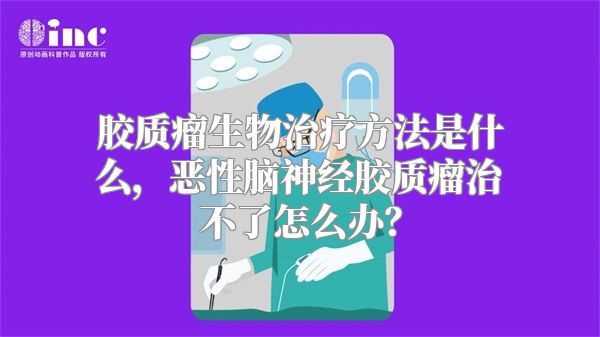 inc
原创动画科普作品 版权所有

胶质瘤生物治疗方法是什么，恶性脑神经胶质瘤治不了怎么办？